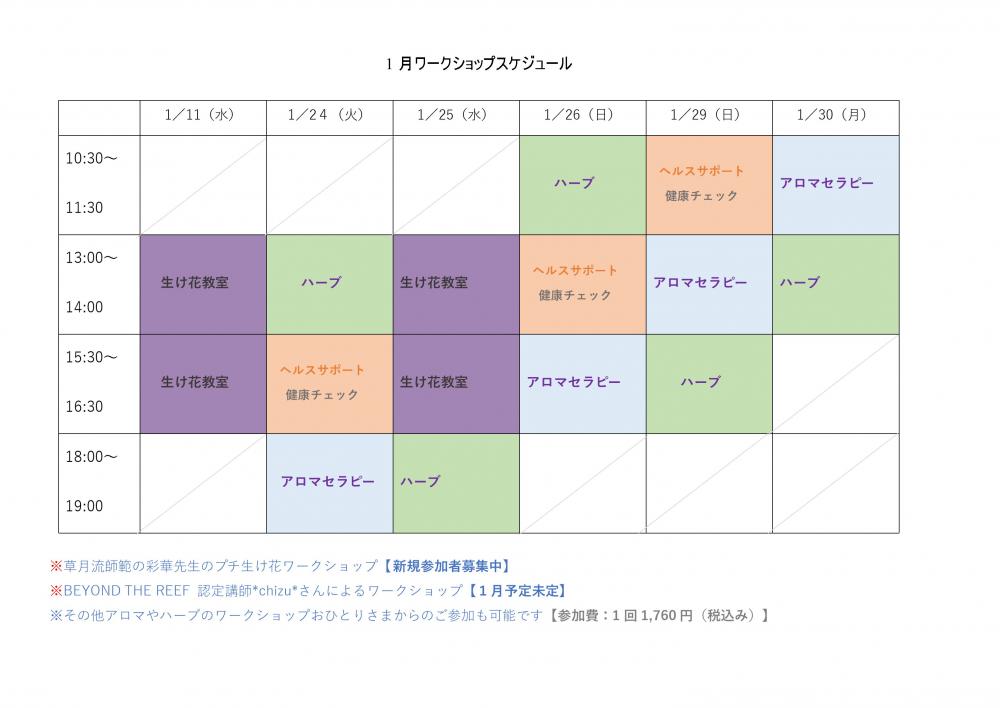 1月ワークショップスケジュール

|  | 1／11（水） | 1／24（火） | 1／25（水） | 1／26（日） | 1／29（日） | 1／30（月） |
|---|---|---|---|---|---|---|
| 10:30～ 11:30 |  |  |  | ハーブ | ヘルスサポート 健康チェック | アロマセラピー |
| 13:00～ 14:00 | 生け花教室 | ハーブ | 生け花教室 | ヘルスサポート 健康チェック | アロマセラピー | ハーブ |
| 15:30～ 16:30 | 生け花教室 | ヘルスサポート 健康チェック | 生け花教室 | アロマセラピー | ハーブ |  |
| 18:00～ 19:00 |  | アロマセラピー | ハーブ |  |  |  |

※草月流師範の彩華先生のプチ生け花ワークショップ【新規参加者募集中】
※BEYOND THE REEF 認定講師*chizu*さんによるワークショップ【1月予定未定】
※その他アロマやハーブのワークショップおひとりさまからのご参加も可能です【参加費：1回1,760円（税込み）】